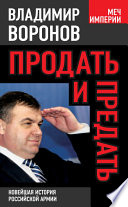 ВЛАДИМИР ВОРОНОВ

МЕЧ ИМПЕРИИ

ПРОДАТЬ И ПРЕДАТЬ

НОВЕЙШАЯ ИСТОРИЯ РОССИЙСКОЙ АРМИИ